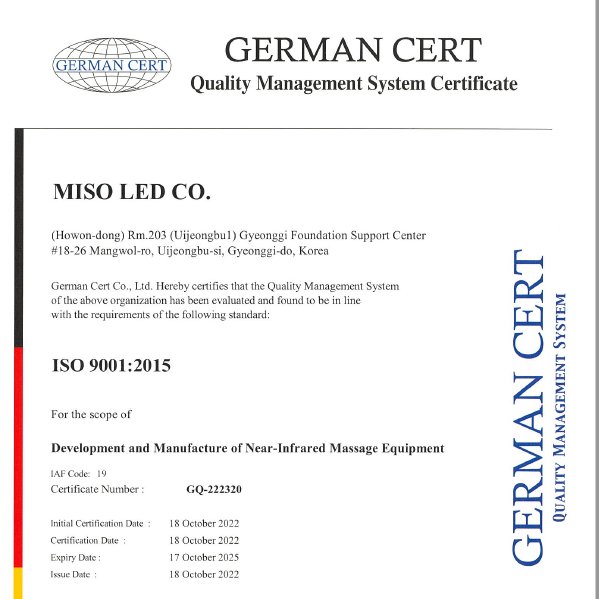 GERMAN CERT

GERMAN CERT
Quality Management System Certificate

MISO LED CO.

(Howon-dong) Rm.203 (Uijeongbu1) Gyeonggi Foundation Support Center
#18-26 Mangwol-ro, Uijeongbu-si, Gyeonggi-do, Korea

German Cert Co., Ltd. Hereby certifies that the Quality Management System of the above organization has been evaluated and found to be in line with the requirements of the following standard:

ISO 9001:2015

For the scope of

Development and Manufacture of Near-Infrared Massage Equipment

IAF Code: 19
Certificate Number : GQ-222320

Initial Certification Date : 18 October 2022
Certification Date : 18 October 2022
Expiry Date : 17 October 2025
Issue Date : 18 October 2022

GERMAN CERT
QUALITY MANAGEMENT SYSTEM